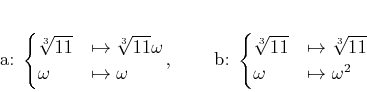 a: $\begin{cases} \sqrt[3]{11} & \mapsto \sqrt[3]{11}\omega \\ \omega & \mapsto \omega \end{cases}$, b: $\begin{cases} \sqrt[3]{11} & \mapsto \sqrt[3]{11} \\ \omega & \mapsto \omega^2 \end{cases}$